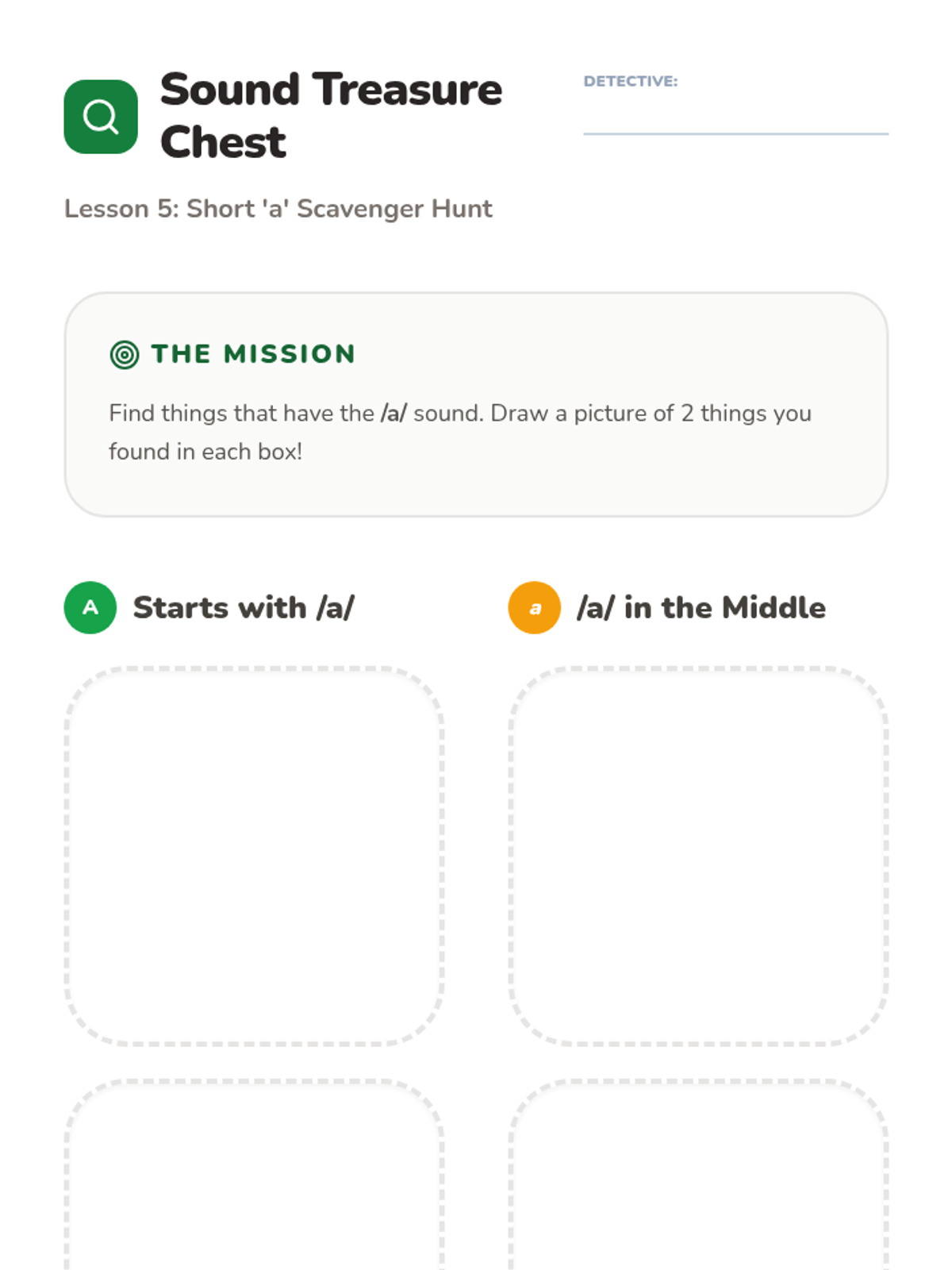 Sound Treasure Chest

DETECTIVE: ____

Lesson 5: Short 'a' Scavenger Hunt

THE MISSION

Find things that have the /a/ sound. Draw a picture of 2 things you found in each box!

A Starts with /a/

a /a/ in the Middle